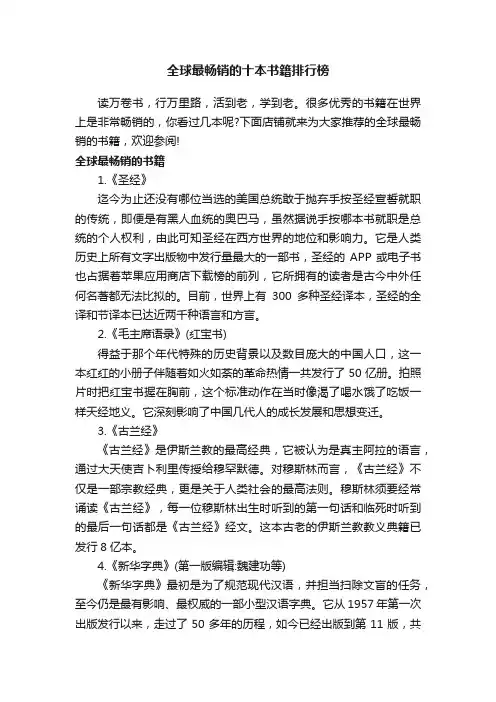 全球最畅销的十本书籍排行榜

读万卷书，行万里路，活到老，学到老。很多优秀的书籍在世界上是非常畅销的，你看过几本呢?下面店铺就来为大家推荐的全球最畅销的书籍，欢迎参阅!

全球最畅销的书籍

1.《圣经》

迄今为止还没有哪位当选的美国总统敢于抛弃手按圣经宣誓就职的传统，即便是有黑人血统的奥巴马，虽然据说手按哪本书就职是总统的个人权利，由此可知圣经在西方世界的地位和影响力。它是人类历史上所有文字出版物中发行量最大的一部书，圣经的 APP 或电子书也占据着苹果应用商店下载榜的前列，它所拥有的读者是古今中外任何名著都无法比拟的。目前，世界上有 300 多种圣经译本，圣经的全译和节译本已达近两千种语言和方言。

2.《毛主席语录》(红宝书)

得益于那个年代特殊的历史背景以及数目庞大的中国人口，这一本红红的小册子伴随着如火如荼的革命热情一共发行了 50 亿册。拍照片时把红宝书握在胸前，这个标准动作在当时像渴了喝水饿了吃饭一样天经地义。它深刻影响了中国几代人的成长发展和思想变迁。

3.《古兰经》

《古兰经》是伊斯兰教的最高经典，它被认为是真主阿拉的语言，通过大天使吉卜利里传授给穆罕默德。对穆斯林而言，《古兰经》不仅是一部宗教经典，更是关于人类社会的最高法则。穆斯林须要经常诵读《古兰经》，每一位穆斯林出生时听到的第一句话和临死时听到的最后一句话都是《古兰经》经文。这本古老的伊斯兰教教义典籍已发行 8 亿本。

4.《新华字典》(第一版编辑:魏建功等)

《新华字典》最初是为了规范现代汉语，并担当扫除文盲的任务，至今仍是最有影响、最权威的一部小型汉语字典。它从 1957 年第一次出版发行以来，走过了 50 多年的历程，如今已经出版到第 11 版，共